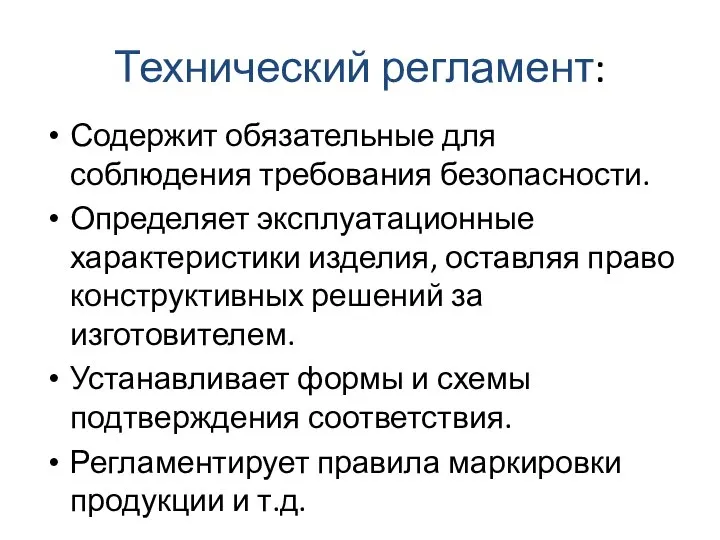 Технический регламент:

• Содержит обязательные для соблюдения требования безопасности.
• Определяет эксплуатационные характеристики изделия, оставляя право конструктивных решений за изготовителем.
• Устанавливает формы и схемы подтверждения соответствия.
• Регламентирует правила маркировки продукции и т.д.